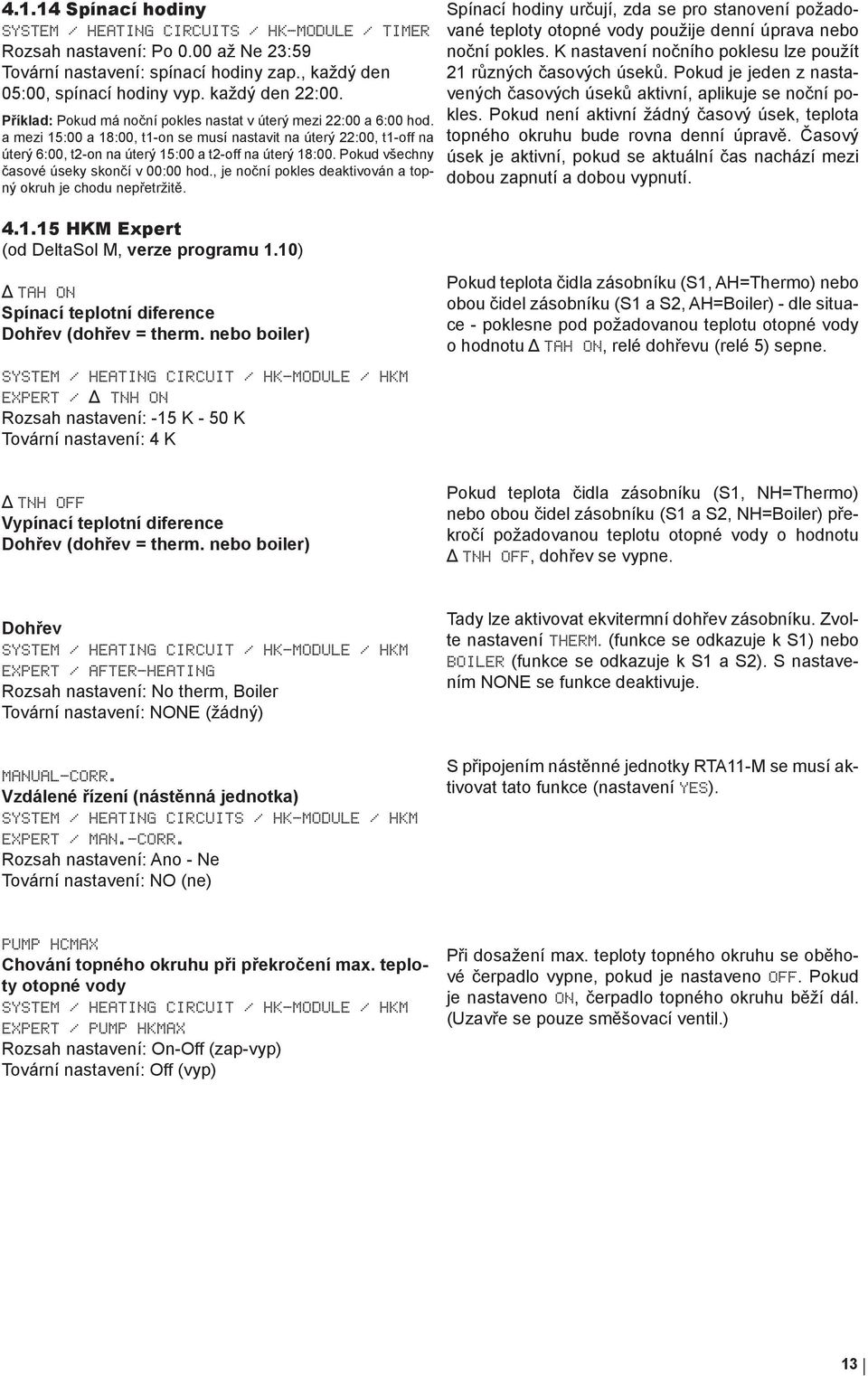 4.1.14 Spínací hodiny
SYSTEM / HEATING CIRCUITS / HK-MODULE / TIMER
Rozsah nastavení: Po 0.00 až Ne 23:59
Tovární nastavení: spínací hodiny zap., každý den 05:00, spínací hodiny vyp. každý den 22:00.

Příklad: Pokud má noční pokles nastat v úterý mezi 22:00 a 6:00 hod. a mezi 15:00 a 18:00, t1-on se musí nastavit na úterý 22:00, t1-off na úterý 6:00, t2-on na úterý 15:00 a t2-off na úterý 18:00. Pokud všechny časové úseky skončí v 00:00 hod., je noční pokles deaktivován a topný okruh je chodu nepřetržitě.

Spínací hodiny určují, zda se pro stanovení požadované teploty otopné vody použije denní úprava nebo noční pokles. K nastavení nočního poklesu lze použít 21 různých časových úseků. Pokud je jeden z nastavených časových úseků aktivní, aplikuje se noční pokles. Pokud není aktivní žádný časový úsek, teplota topného okruhu bude rovna denní úpravě. Časový úsek je aktivní, pokud se aktuální čas nachází mezi dobou zapnutí a dobou vypnutí.

4.1.15 HKM Expert
(od DeltaSol M, verze programu 1.10)

Δ TAH ON
Spínací teplotní diference
Dohřev (dohřev = therm. nebo boiler)

SYSTEM / HEATING CIRCUIT / HK-MODULE / HKM EXPERT / Δ TNH ON
Rozsah nastavení: -15 K - 50 K
Tovární nastavení: 4 K

Pokud teplota čidla zásobníku (S1, AH=Thermo) nebo obou čidel zásobníku (S1 a S2, AH=Boiler) - dle situace - poklesne pod požadovanou teplotu otopné vody o hodnotu Δ TAH ON, relé dohřevu (relé 5) sepne.

Δ TNH OFF
Vypínací teplotní diference
Dohřev (dohřev = therm. nebo boiler)

Pokud teplota čidla zásobníku (S1, NH=Thermo) nebo obou čidel zásobníku (S1 a S2, NH=Boiler) překročí požadovanou teplotu otopné vody o hodnotu Δ TNH OFF, dohřev se vypne.

Dohřev
SYSTEM / HEATING CIRCUIT / HK-MODULE / HKM EXPERT / AFTER-HEATING
Rozsah nastavení: No therm, Boiler
Tovární nastavení: NONE (žádný)

Tady lze aktivovat ekvitermní dohřev zásobníku. Zvolte nastavení THERM. (funkce se odkazuje k S1) nebo BOILER (funkce se odkazuje k S1 a S2). S nastavením NONE se funkce deaktivuje.

MANUAL-CORR.
Vzdálené řízení (nástěnná jednotka)
SYSTEM / HEATING CIRCUITS / HK-MODULE / HKM EXPERT / MAN.-CORR.
Rozsah nastavení: Ano - Ne
Tovární nastavení: NO (ne)

S připojením nástěnné jednotky RTA11-M se musí aktivovat tato funkce (nastavení YES).

PUMP HCMAX
Chování topného okruhu při překročení max. teploty otopné vody
SYSTEM / HEATING CIRCUIT / HK-MODULE / HKM EXPERT / PUMP HKMAX
Rozsah nastavení: On-Off (zap-vyp)
Tovární nastavení: Off (vyp)

Při dosažení max. teploty topného okruhu se oběhové čerpadlo vypne, pokud je nastaveno OFF. Pokud je nastaveno ON, čerpadlo topného okruhu běží dál. (Uzavře se pouze směšovací ventil.)

13